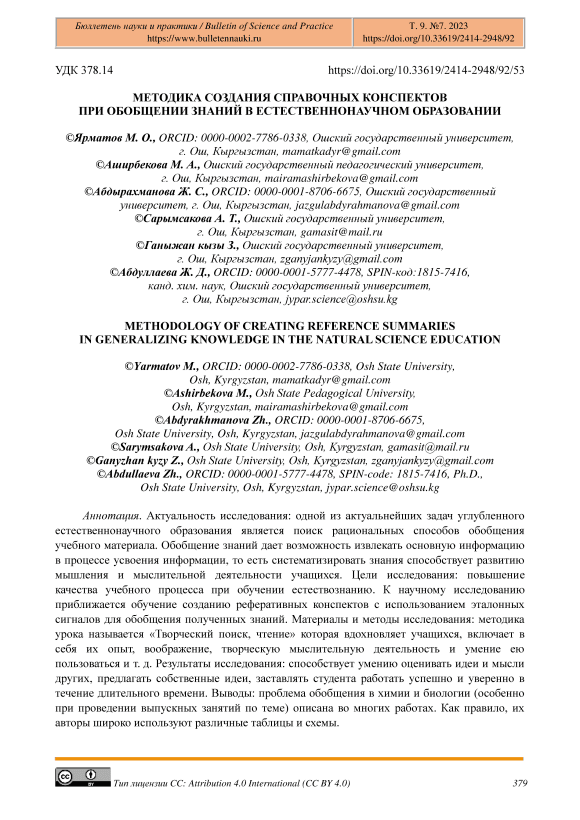 Бюллетень науки и практики / Bulletin of Science and Practice
https://www.bulletennauki.ru

Т. 9. №7. 2023
https://doi.org/10.33619/2414-2948/92

УДК 378.14

https://doi.org/10.33619/2414-2948/92/53

МЕТОДИКА СОЗДАНИЯ СПРАВОЧНЫХ КОНСПЕКТОВ ПРИ ОБОБЩЕНИИ ЗНАНИЙ В ЕСТЕСТВЕННОНАУЧНОМ ОБРАЗОВАНИИ

©Ярматов М. О., ORCID: 0000-0002-7786-0338, Ошский государственный университет, г. Ош, Кыргызстан, matatkadyr@gmail.com
©Аширбекова М. А., Ошский государственный педагогический университет, г. Ош, Кыргызстан, mairamashirbekova@gmail.com
©Абдырахманова Ж. С., ORCID: 0000-0001-8706-6675, Ошский государственный университет, г. Ош, Кыргызстан, jazgulabdyrahmanova@gmail.com
©Сарымсакова А. Т., Ошский государственный университет, г. Ош, Кыргызстан, gamasit@mail.ru
©Ганыжан кызы З., Ошский государственный университет, г. Ош, Кыргызстан, zganyjankyzy@gmail.com
©Абдуллаева Ж. Д., ORCID: 0000-0001-5777-4478, SPIN-код:1815-7416, канд. хим. наук, Ошский государственный университет, г. Ош, Кыргызстан, jypar.science@oshsu.kg

METHODOLOGY OF CREATING REFERENCE SUMMARIES IN GENERALIZING KNOWLEDGE IN THE NATURAL SCIENCE EDUCATION

©Yarmatov M., ORCID: 0000-0002-7786-0338, Osh State University, Osh, Kyrgyzstan, matatkadyr@gmail.com
©Ashirbekova M., Osh State Pedagogical University, Osh, Kyrgyzstan, mairamashirbekova@gmail.com
©Abdyrakhmanova Zh., ORCID: 0000-0001-8706-6675, Osh State University, Osh, Kyrgyzstan, jazgulabdyrahmanova@gmail.com
©Sarymsakova A., Osh State University, Osh, Kyrgyzstan, gamasit@mail.ru
©Ganyzhan kyzy Z., Osh State University, Osh, Kyrgyzstan, zganyjankyzy@gmail.com
©Abdullaeva Zh., ORCID: 0000-0001-5777-4478, SPIN-code: 1815-7416, Ph.D., Osh State University, Osh, Kyrgyzstan, jypar.science@oshsu.kg

Аннотация. Актуальность исследования: одной из актуальнейших задач углубленного естественнонаучного образования является поиск рациональных способов обобщения учебного материала. Обобщение знаний дает возможность извлекать основную информацию в процессе усвоения информации, то есть систематизировать знания способствует развитию мышления и мыслительной деятельности учащихся. Цели исследования: повышение качества учебного процесса при обучении естествознанию. К научному исследованию приближается обучение созданию реферативных конспектов с использованием эталонных сигналов для обобщения полученных знаний. Материалы и методы исследования: методика урока называется «Творческий поиск, чтение» которая вдохновляет учащихся, включает в себя их опыт, воображение, творческую мыслительную деятельность и умение ею пользоваться и т. д. Результаты исследования: способствует умению оценивать идеи и мысли других, предлагать собственные идеи, заставлять студента работать успешно и уверенно в течение длительного времени. Выводы: проблема обобщения в химии и биологии (особенно при проведении выпускных занятий по теме) описана во многих работах. Как правило, их авторы широко используют различные таблицы и схемы.

Тип лицензии CC: Attribution 4.0 International (CC BY 4.0)

379